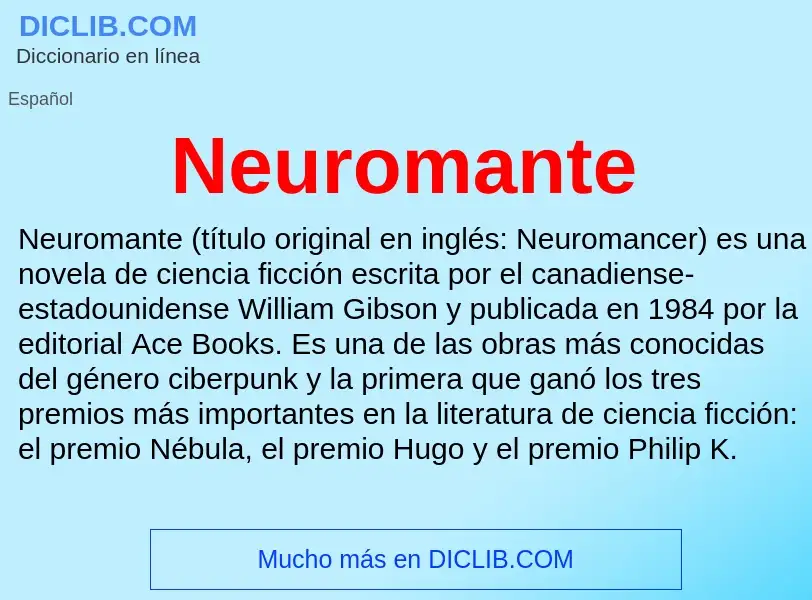 DICLIB.COM
Diccionario en línea

Español

Neuromante

Neuromante (título original en inglés: Neuromancer) es una novela de ciencia ficción escrita por el canadiense-estadounidense William Gibson y publicada en 1984 por la editorial Ace Books. Es una de las obras más conocidas del género ciberpunk y la primera que ganó los tres premios más importantes en la literatura de ciencia ficción: el premio Nébula, el premio Hugo y el premio Philip K.

Mucho más en DICLIB.COM